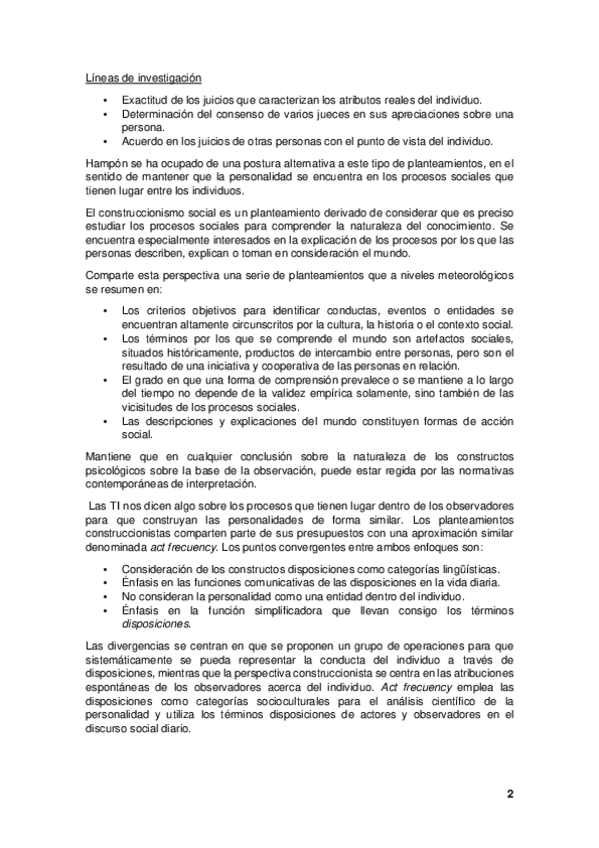 Líneas de investigación

• Exactitud de los juicios que caracterizan los atributos reales del individuo.
• Determinación del consenso de varios jueces en sus apreciaciones sobre una persona.
• Acuerdo en los juicios de otras personas con el punto de vista del individuo.

Hampón se ha ocupado de una postura alternativa a este tipo de planteamientos, en el sentido de mantener que la personalidad se encuentra en los procesos sociales que tienen lugar entre los individuos.

El construccionismo social es un planteamiento derivado de considerar que es preciso estudiar los procesos sociales para comprender la naturaleza del conocimiento. Se encuentra especialmente interesados en la explicación de los procesos por los que las personas describen, explican o toman en consideración el mundo.

Comparte esta perspectiva una serie de planteamientos que a niveles meteorológicos se resumen en:

• Los criterios objetivos para identificar conductas, eventos o entidades se encuentran altamente circunscritos por la cultura, la historia o el contexto social.
• Los términos por los que se comprende el mundo son artefactos sociales, situados históricamente, productos de intercambio entre personas, pero son el resultado de una iniciativa y cooperativa de las personas en relación.
• El grado en que una forma de comprensión prevalece o se mantiene a lo largo del tiempo no depende de la validez empírica solamente, sino también de las vicisitudes de los procesos sociales.
• Las descripciones y explicaciones del mundo constituyen formas de acción social.

Mantiene que en cualquier conclusión sobre la naturaleza de los constructos psicológicos sobre la base de la observación, puede estar regida por las normativas contemporáneas de interpretación.

Las TI nos dicen algo sobre los procesos que tienen lugar dentro de los observadores para que construyan las personalidades de forma similar. Los planteamientos construccionistas comparten parte de sus presupuestos con una aproximación similar denominada act frecuency. Los puntos convergentes entre ambos enfoques son:

• Consideración de los constructos disposiciones como categorías lingüísticas.
• Énfasis en las funciones comunicativas de las disposiciones en la vida diaria.
• No consideran la personalidad como una entidad dentro del individuo.
• Énfasis en la función simplificadora que llevan consigo los términos disposiciones.

Las divergencias se centran en que se proponen un grupo de operaciones para que sistemáticamente se pueda representar la conducta del individuo a través de disposiciones, mientras que la perspectiva construccionista se centra en las atribuciones espontáneas de los observadores acerca del individuo. Act frecuency emplea las disposiciones como categorías socioculturales para el análisis científico de la personalidad y utiliza los términos disposiciones de actores y observadores en el discurso social diario.

2